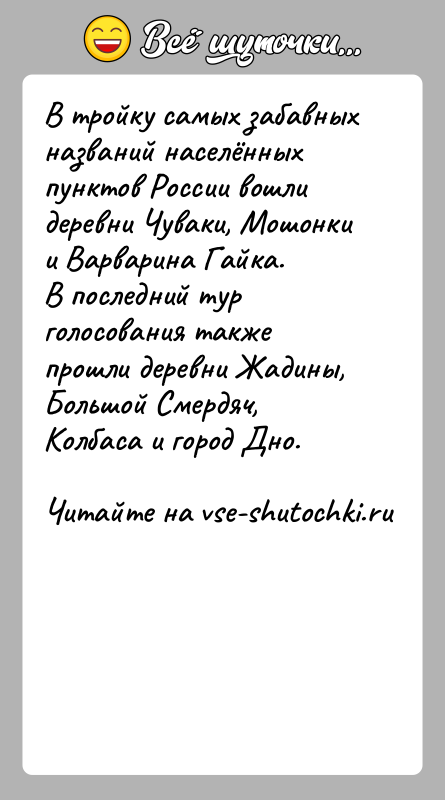 Всё шуточки...

В тройку самых забавных названий населённых пунктов России вошли деревни Чуваки, Мошонки и Варварина Гайка.
В последний тур голосования также прошли деревни Жадины, Большой Смердяч, Колбаса и город Дно.

Читайте на vse-shutochki.ru